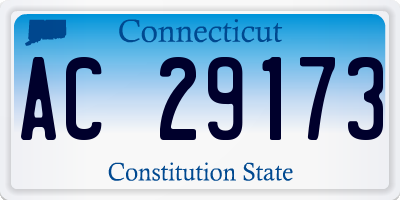 Connecticut

AC 29173

Constitution State